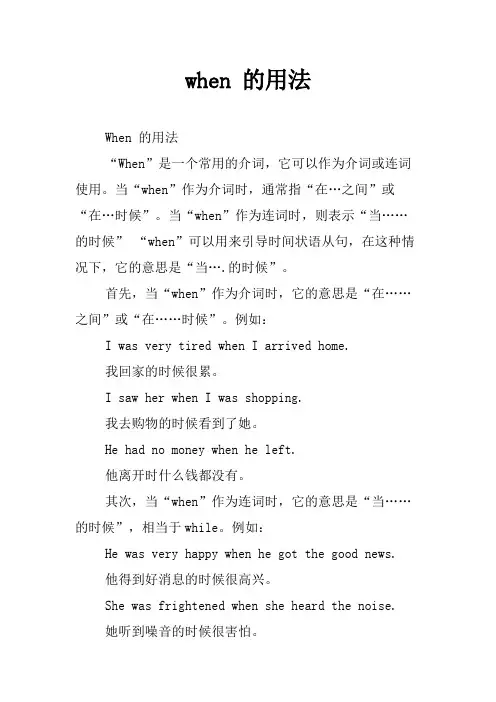 when 的用法

When 的用法

“When”是一个常用的介词，它可以作为介词或连词使用。当“when”作为介词时，通常指“在…之间”或“在…时候”。当“when”作为连词时，则表示“当……的时候” “when”可以用来引导时间状语从句，在这种情况下，它的意思是“当….的时候”。

首先，当“when”作为介词时，它的意思是“在……之间”或“在……时候”。例如：

I was very tired when I arrived home.

我回家的时候很累。

I saw her when I was shopping.

我去购物的时候看到了她。

He had no money when he left.

他离开时什么钱都没有。

其次，当“when”作为连词时，它的意思是“当……的时候”，相当于while。例如：

He was very happy when he got the good news.

他得到好消息的时候很高兴。

She was frightened when she heard the noise.

她听到噪音的时候很害怕。